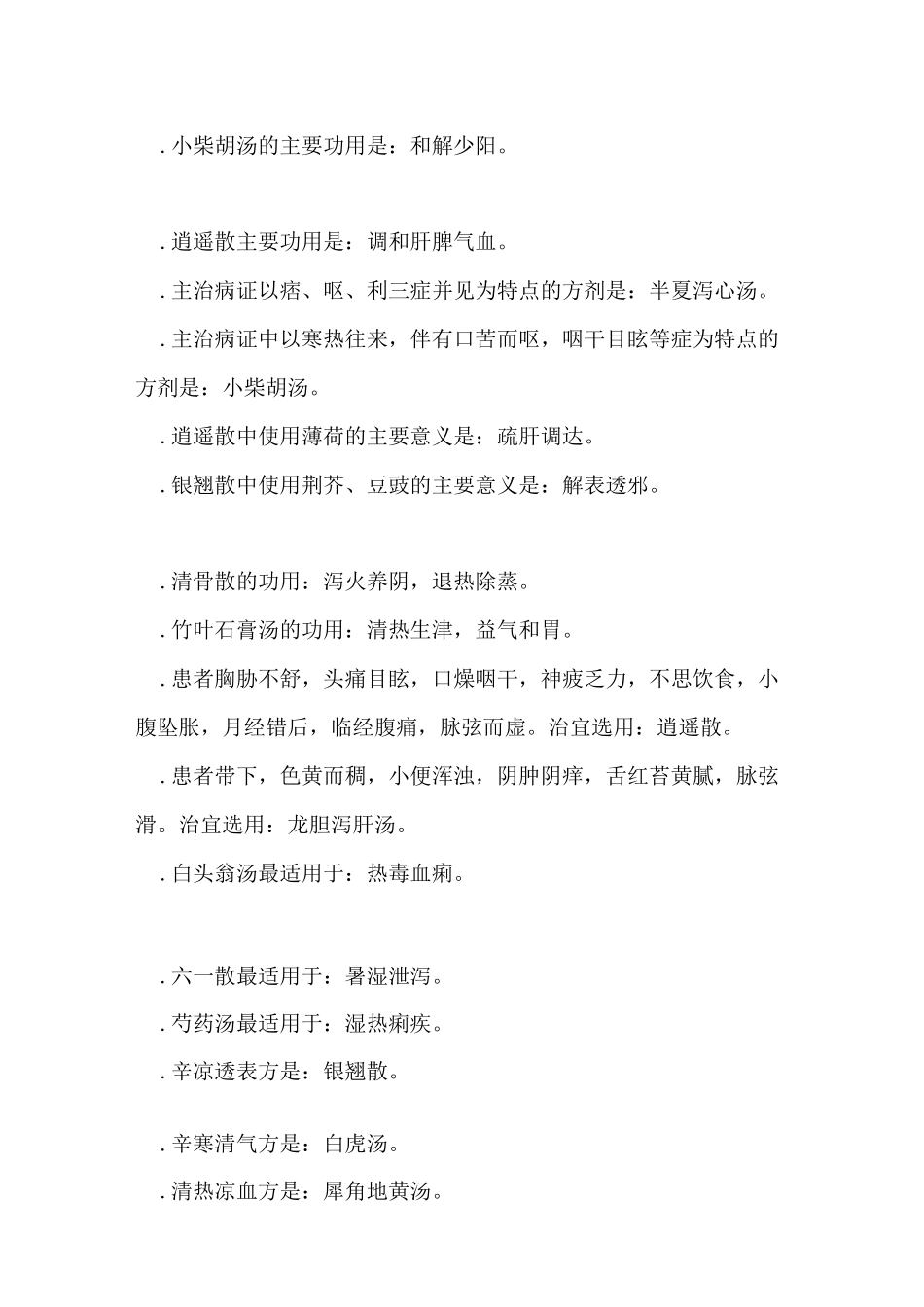 . 小柴胡汤的主要功用是：和解少阳。

. 逍遥散主要功用是：调和肝脾气血。

. 主治病证以痞、呕、利三症并见为特点的方剂是：半夏泻心汤。

. 主治病证中以寒热往来，伴有口苦而呕，咽干目眩等症为特点的方剂是：小柴胡汤。

. 逍遥散中使用薄荷的主要意义是：疏肝调达。

. 银翘散中使用荆芥、豆豉的主要意义是：解表透邪。

. 清骨散的功用：泻火养阴，退热除蒸。

. 竹叶石膏汤的功用：清热生津，益气和胃。

. 患者胸胁不舒，头痛目眩，口燥咽干，神疲乏力，不思饮食，小腹坠胀，月经错后，临经腹痛，脉弦而虚。治宜选用：逍遥散。

. 患者带下，色黄而稠，小便浑浊，阴肿阴痒，舌红苔黄腻，脉弦滑。治宜选用：龙胆泻肝汤。

. 白头翁汤最适用于：热毒血痢。

. 六一散最适用于：暑湿泄泻。

. 芍药汤最适用于：湿热痢疾。

. 辛凉透表方是：银翘散。

. 辛寒清气方是：白虎汤。

. 清热凉血方是：犀角地黄汤。